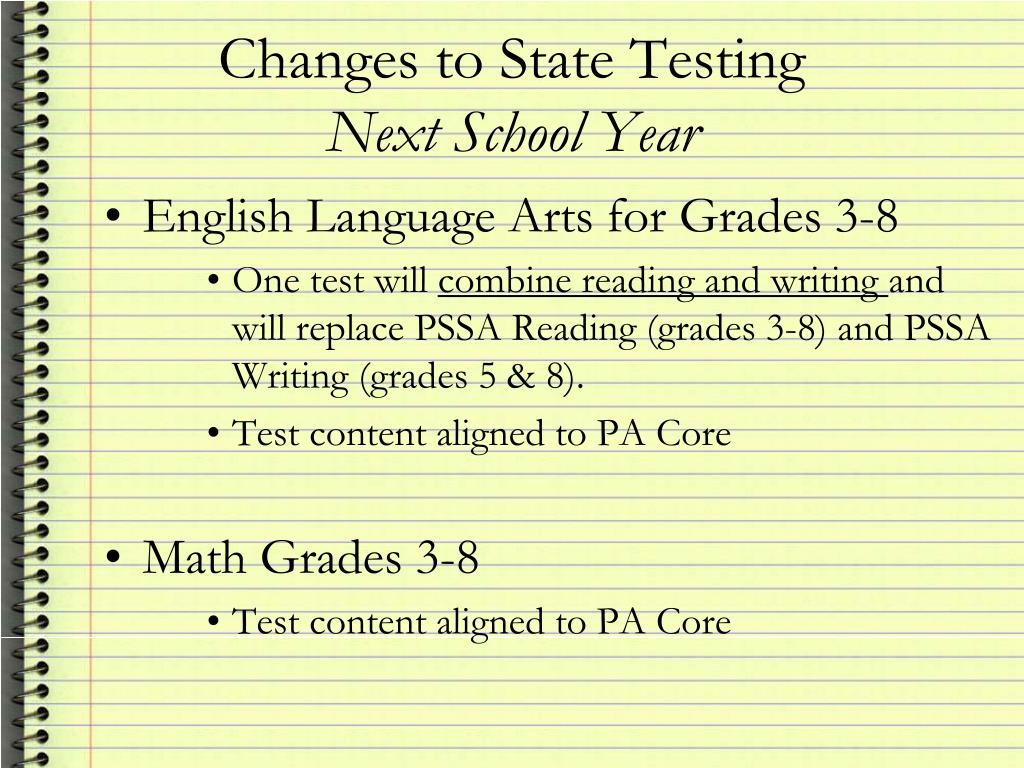 Changes to State Testing
Next School Year

• English Language Arts for Grades 3-8
  • One test will combine reading and writing and will replace PSSA Reading (grades 3-8) and PSSA Writing (grades 5 & 8).
  • Test content aligned to PA Core

• Math Grades 3-8
  • Test content aligned to PA Core